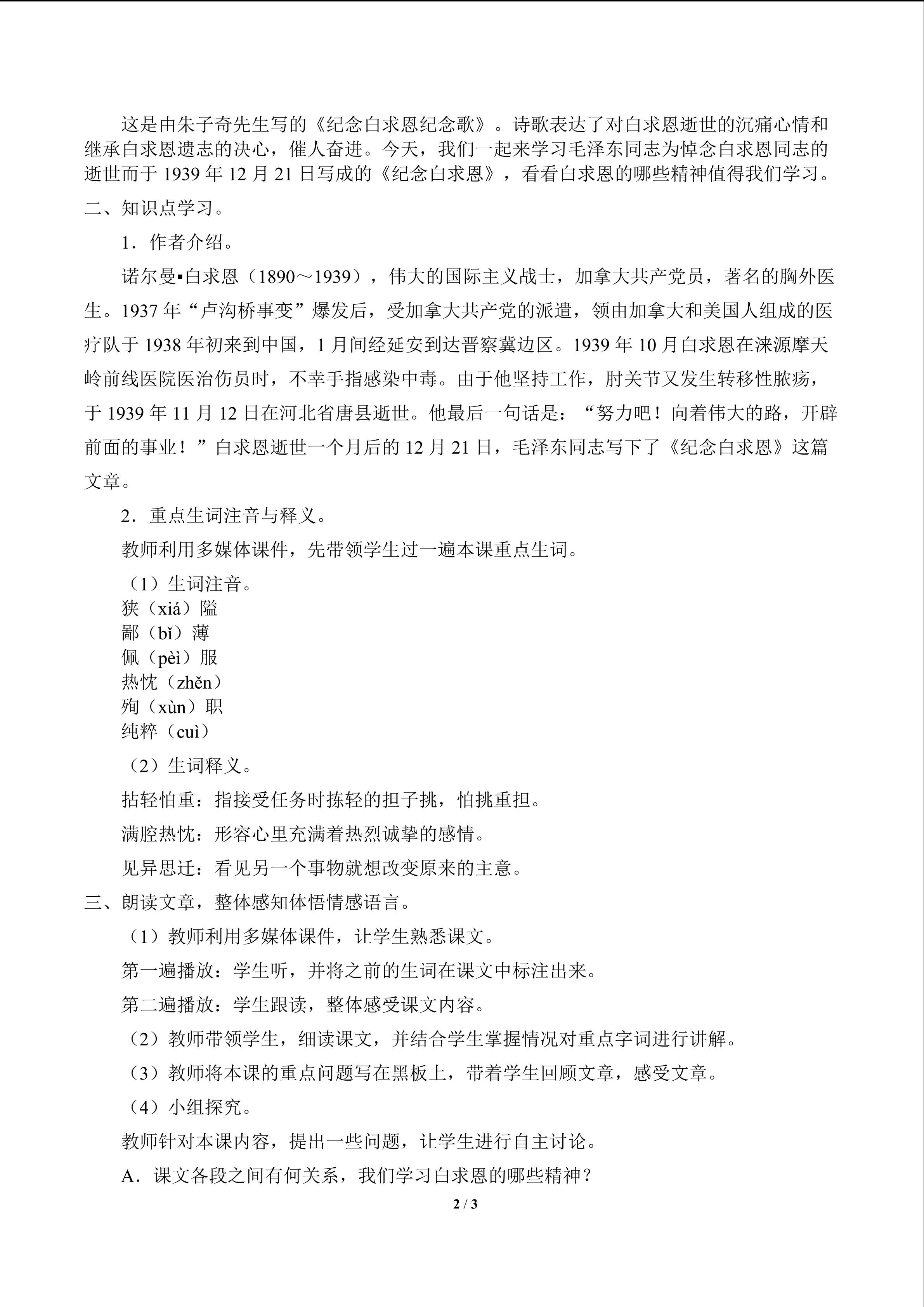 这是由朱子奇先生写的《纪念白求恩纪念歌》。诗歌表达了对白求恩逝世的沉痛心情和继承白求恩遗志的决心，催人奋进。今天，我们一起来学习毛泽东同志为悼念白求恩同志的逝世而于1939年12月21日写成的《纪念白求恩》，看看白求恩的哪些精神值得我们学习。

二、知识点学习。

1．作者介绍。

诺尔曼▪白求恩（1890～1939），伟大的国际主义战士，加拿大共产党员，著名的胸外医生。1937年“卢沟桥事变”爆发后，受加拿大共产党的派遣，领由加拿大和美国人组成的医疗队于1938年初来到中国，1月间经延安到达晋察冀边区。1939年10月白求恩在涞源摩天岭前线医院医治伤员时，不幸手指感染中毒。由于他坚持工作，肘关节又发生转移性脓疡，于1939年11月12日在河北省唐县逝世。他最后一句话是：“努力吧！向着伟大的路，开辟前面的事业！”白求恩逝世一个月后的12月21日，毛泽东同志写下了《纪念白求恩》这篇文章。

2．重点生词注音与释义。

教师利用多媒体课件，先带领学生过一遍本课重点生词。

（1）生词注音。
狭（xiá）隘
鄙（bǐ）薄
佩（pèi）服
热忱（zhěn）
殉（xùn）职
纯粹（cuì）

（2）生词释义。

拈轻怕重：指接受任务时拣轻的担子挑，怕挑重担。

满腔热忱：形容心里充满着热烈诚挚的感情。

见异思迁：看见另一个事物就想改变原来的主意。

三、朗读文章，整体感知体悟情感语言。

（1）教师利用多媒体课件，让学生熟悉课文。

第一遍播放：学生听，并将之前的生词在课文中标注出来。

第二遍播放：学生跟读，整体感受课文内容。

（2）教师带领学生，细读课文，并结合学生掌握情况对重点字词进行讲解。

（3）教师将本课的重点问题写在黑板上，带着学生回顾文章，感受文章。

（4）小组探究。

教师针对本课内容，提出一些问题，让学生进行自主讨论。

A．课文各段之间有何关系，我们学习白求恩的哪些精神？

2 / 3